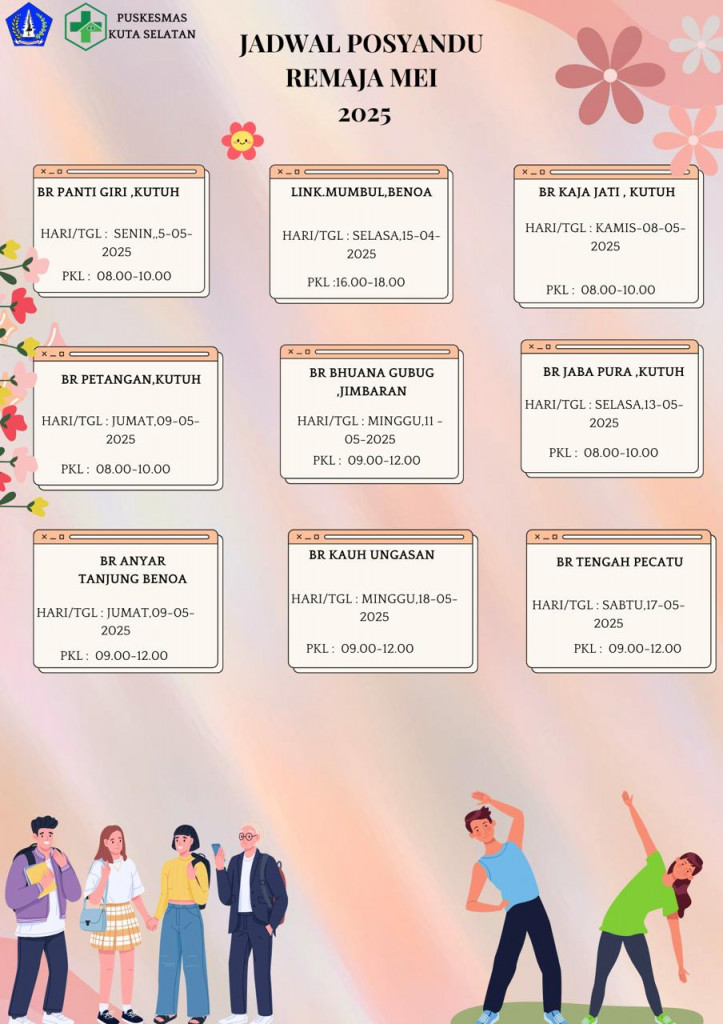 PUSKESMAS KUTA SELATAN

JADWAL POSYANDU REMAJA MEI 2025

BR PANTI GIRI ,KUTUH

HARI/TGL : SENIN,,5-05-2025

PKL : 08.00-10.00

LINK.MUMBUL,BENOA

HARI/TGL : SELASA,15-04-2025

PKL :16.00-18.00

BR KAJA JATI , KUTUH

HARI/TGL : KAMIS-08-05-2025

PKL : 08.00-10.00

BR PETANGAN,KUTUH

HARI/TGL : JUMAT,09-05-2025

PKL : 08.00-10.00

BR BHUANA GUBUG ,JIMBARAN

HARI/TGL : MINGGU,11 -05-2025

PKL : 09.00-12.00

BR JABA PURA ,KUTUH

HARI/TGL : SELASA,13-05-2025

PKL : 08.00-10.00

BR ANYAR TANJUNG BENOA

HARI/TGL : JUMAT,09-05-2025

PKL : 09.00-12.00

BR KAUH UNGASAN

HARI/TGL : MINGGU,18-05-2025

PKL : 09.00-12.00

BR TENGAH PECATU

HARI/TGL : SABTU,17-05-2025

PKL : 09.00-12.00